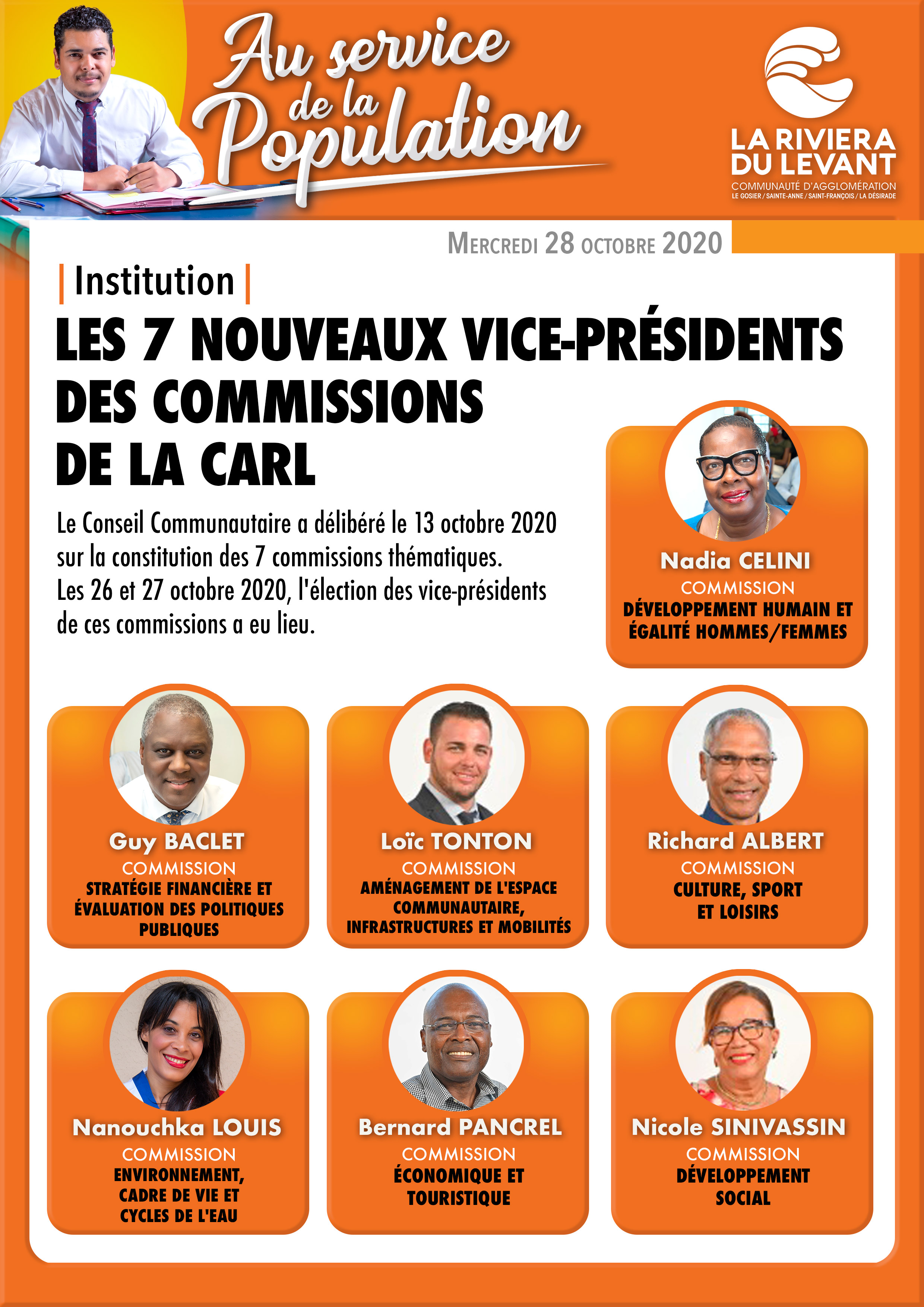 Au service de la Population

LA RIVIERA DU LEVANT
COMMUNAUTÉ D'AGGLOMÉRATION
LE GOSIER / SAINTE-ANNE / SAINT-FRANÇOIS / LA DÉSIRADE

MERCREDI 28 OCTOBRE 2020

| Institution |

LES 7 NOUVEAUX VICE-PRÉSIDENTS DES COMMISSIONS DE LA CARL

Le Conseil Communautaire a délibéré le 13 octobre 2020 sur la constitution des 7 commissions thématiques. Les 26 et 27 octobre 2020, l'élection des vice-présidents de ces commissions a eu lieu.

Nadia CELINI
COMMISSION
DÉVELOPPEMENT HUMAIN ET ÉGALITÉ HOMMES/FEMMES

Guy BACLET
COMMISSION
STRATÉGIE FINANCIÈRE ET ÉVALUATION DES POLITIQUES PUBLIQUES

Loïc TONTON
COMMISSION
AMÉNAGEMENT DE L'ESPACE COMMUNAUTAIRE, INFRASTRUCTURES ET MOBILITÉS

Richard ALBERT
COMMISSION
CULTURE, SPORT ET LOISIRS

Nanouchka LOUIS
COMMISSION
ENVIRONNEMENT, CADRE DE VIE ET CYCLES DE L'EAU

Bernard PANCREL
COMMISSION
ÉCONOMIQUE ET TOURISTIQUE

Nicole SINIVASSIN
COMMISSION
DÉVELOPPEMENT SOCIAL